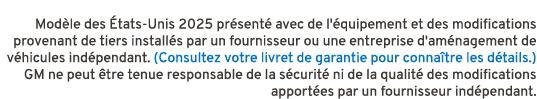 Modèle des États-Unis 2025 présenté avec de l'équipement et des modifications provenant de tiers installés par un fournisseur ou une entreprise d'aménagement de véhicules indépendant. (Consultez votre livret de garantie pour connaître les détails.) GM ne peut être tenue responsable de la sécurité ni de la qualité des modifications apportées par un fournisseur indépendant.